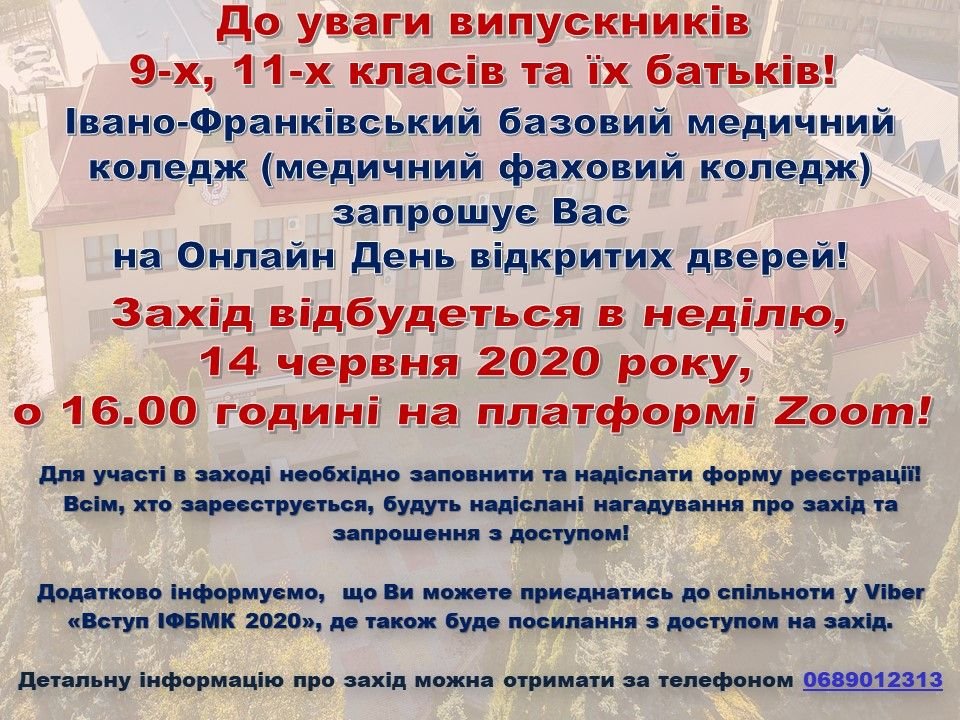 До уваги випускників
9-х, 11-х класів та їх батьків!
Івано-Франківський базовий медичний коледж (медичний фаховий коледж) запрошує Вас на Онлайн День відкритих дверей!

Захід відбудеться в неділю, 14 червня 2020 року, о 16.00 годині на платформі Zoom!

Для участі в заході необхідно заповнити та надіслати форму реєстрації! Всім, хто зареєструється, будуть надіслані нагадування про захід та запрошення з доступом!

Додатково інформуємо, що Ви можете приєднатись до спільноти у Viber «Вступ ІФБМК 2020», де також буде посилання з доступом на захід.

Детальну інформацію про захід можна отримати за телефоном 0689012313